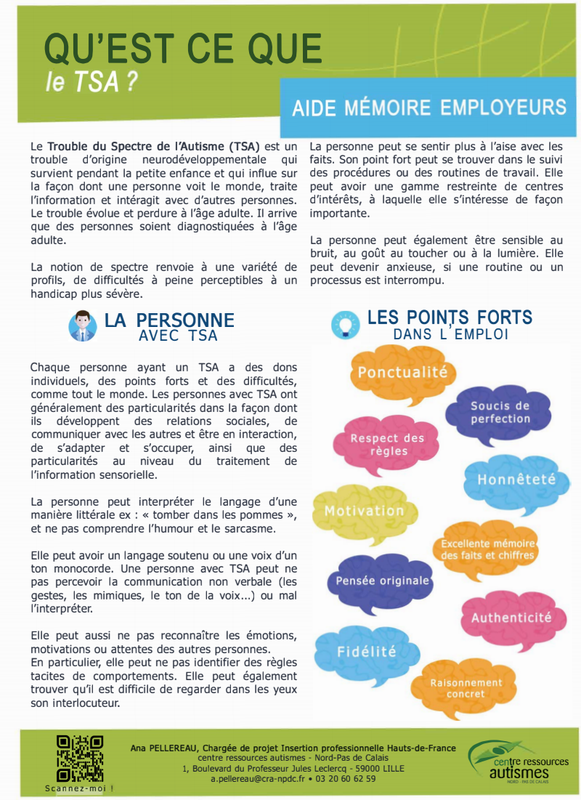 QU'EST CE QUE
le TSA ?

AIDE MÉMOIRE EMPLOYEURS

Le Trouble du Spectre de l'Autisme (TSA) est un trouble d'origine neurodéveloppementale qui survient pendant la petite enfance et qui influe sur la façon dont une personne voit le monde, traite l'information et intéragit avec d'autres personnes. Le trouble évolue et perdure à l'âge adulte. Il arrive que des personnes soient diagnostiquées à l'âge adulte.

La notion de spectre renvoie à une variété de profils, de difficultés à peine perceptibles à un handicap plus sévère.

La personne peut se sentir plus à l'aise avec les faits. Son point fort peut se trouver dans le suivi des procédures ou des routines de travail. Elle peut avoir une gamme restreinte de centres d'intérêts, à laquelle elle s'intéresse de façon importante.

La personne peut également être sensible au bruit, au goût au toucher ou à la lumière. Elle peut devenir anxieuse, si une routine ou un processus est interrompu.

LA PERSONNE
AVEC TSA

Chaque personne ayant un TSA a des dons individuels, des points forts et des difficultés, comme tout le monde. Les personnes avec TSA ont généralement des particularités dans la façon dont ils développent des relations sociales, de communiquer avec les autres et être en interaction, de s'adapter et s'occuper, ainsi que des particularités au niveau du traitement de l'information sensorielle.

La personne peut interpréter le langage d'une manière littérale ex : « tomber dans les pommes », et ne pas comprendre l'humour et le sarcasme.

Elle peut avoir un langage soutenu ou une voix d'un ton monocorde. Une personne avec TSA peut ne pas percevoir la communication non verbale (les gestes, les mimiques, le ton de la voix...) ou mal l'interpréter.

Elle peut aussi ne pas reconnaître les émotions, motivations ou attentes des autres personnes.
En particulier, elle peut ne pas identifier des règles tacites de comportements. Elle peut également trouver qu'il est difficile de regarder dans les yeux son interlocuteur.

LES POINTS FORTS
DANS L'EMPLOI

Ponctualité
Soucis de perfection
Respect des règles
Honnêteté
Motivation
Excellente mémoire des faits et chiffres
Pensée originale
Authenticité
Fidélité
Raisonnement concret

Scannez-moi !

Ana PELLEREAU, Chargée de projet Insertion professionnelle Hauts-de-France
centre ressources autismes - Nord-Pas de Calais
1, Boulevard du Professeur Jules Leclercq - 59000 LILLE
a.pellereau@cra-npdc.fr • 03 20 60 62 59

centre ressources autismes
NORD - PAS DE CALAIS